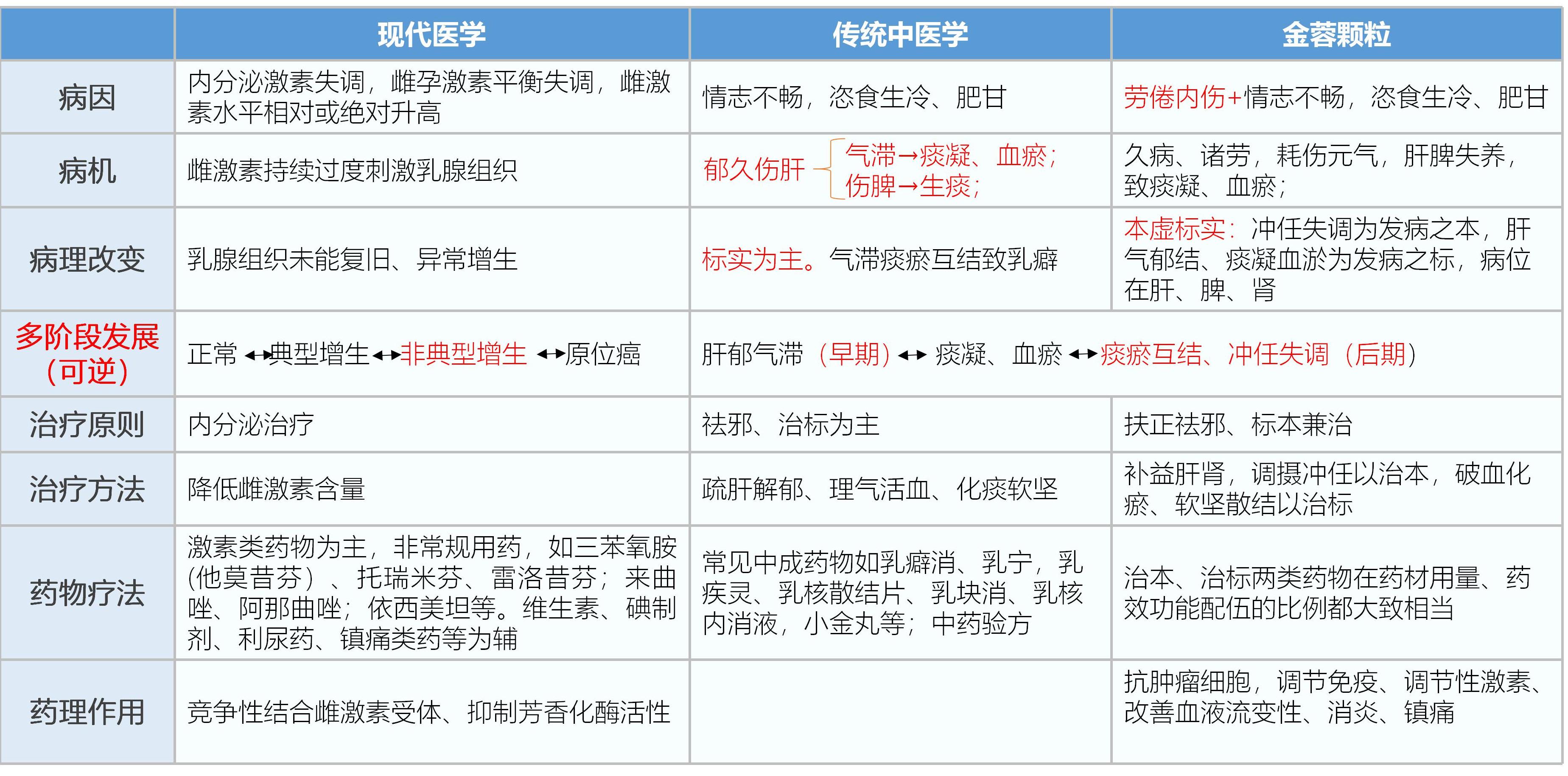 | | 现代医学 | 传统中医学 | 金蓉颗粒 |
|---|---|---|---|
| 病因 | 内分泌激素失调，雌孕激素平衡失调，雌激素水平相对或绝对升高 | 情志不畅，恣食生冷、肥甘 | 劳倦内伤+情志不畅，恣食生冷、肥甘 |
| 病机 | 雌激素持续过度刺激乳腺组织 | 郁久伤肝 气滞→痰凝、血瘀；伤脾→生痰； | 久病、诸劳，耗伤元气，肝脾失养，致痰凝、血瘀； |
| 病理改变 | 乳腺组织未能复旧、异常增生 | 标实为主。气滞痰瘀互结致乳癖 | 本虚标实：冲任失调为发病之本，肝气郁结、痰凝血淤为发病之标，病位在肝、脾、肾 |
| 多阶段发展（可逆） | 正常 ↔典型增生↔非典型增生 ↔原位癌 | 肝郁气滞（早期）↔ 痰凝、血瘀 ↔痰瘀互结、冲任失调（后期） | |
| 治疗原则 | 内分泌治疗 | 祛邪、治标为主 | 扶正祛邪、标本兼治 |
| 治疗方法 | 降低雌激素含量 | 疏肝解郁、理气活血、化痰软坚 | 补益肝肾，调摄冲任以治本，破血化瘀、软坚散结以治标 |
| 药物疗法 | 激素类药物为主，非常规用药，如三苯氧胺（他莫昔芬）、托瑞米芬、雷洛昔芬；来曲唑、阿那曲唑；依西美坦等。维生素、碘制剂、利尿药、镇痛类药等为辅 | 常见中成药物如乳癖消、乳宁，乳疾灵、乳核散结片、乳块消、乳核内消液，小金丸等；中药验方 | 治本、治标两类药物在药材用量、药效功能配伍的比例都大致相当 |
| 药理作用 | 竞争性结合雌激素受体、抑制芳香化酶活性 | | 抗肿瘤细胞，调节免疫、调节性激素、改善血液流变性、消炎、镇痛 |